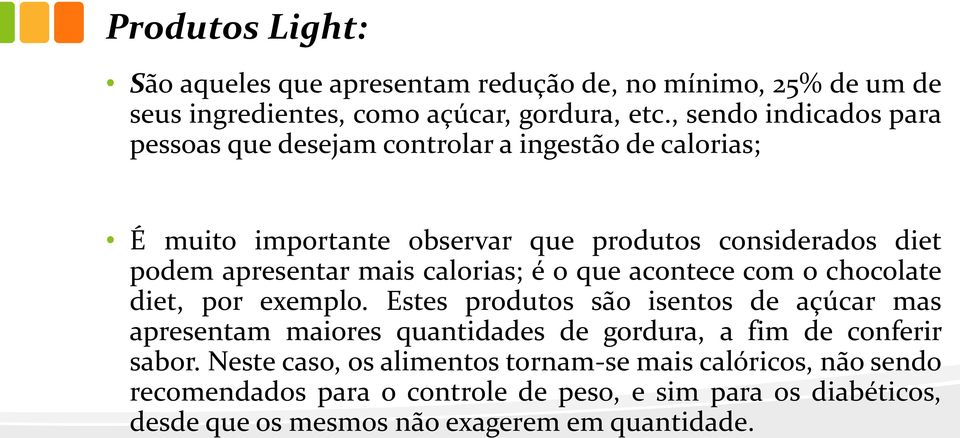 Produtos Light:

• São aqueles que apresentam redução de, no mínimo, 25% de um de seus ingredientes, como açúcar, gordura, etc., sendo indicados para pessoas que desejam controlar a ingestão de calorias;

• É muito importante observar que produtos considerados diet podem apresentar mais calorias; é o que acontece com o chocolate diet, por exemplo. Estes produtos são isentos de açúcar mas apresentam maiores quantidades de gordura, a fim de conferir sabor. Neste caso, os alimentos tornam-se mais calóricos, não sendo recomendados para o controle de peso, e sim para os diabéticos, desde que os mesmos não exagerem em quantidade.